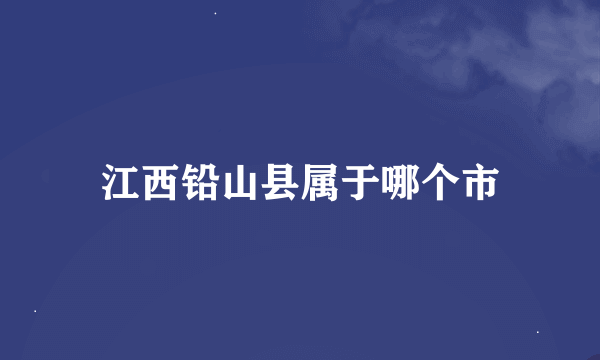 江西铅山县属于哪个市